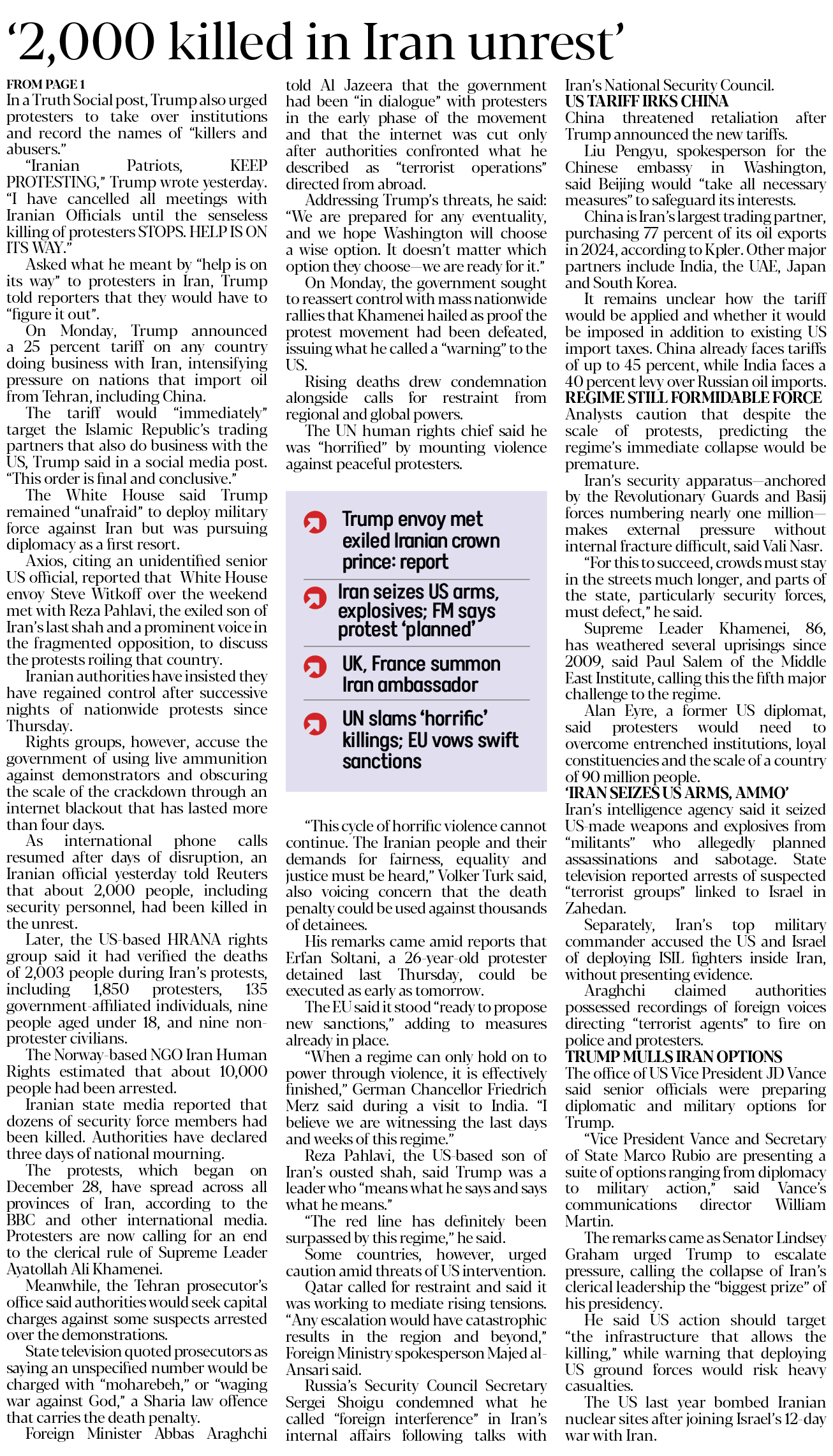 ‘2,000 killed in Iran unrest’

FROM PAGE 1
In a Truth Social post, Trump also urged protesters to take over institutions and record the names of “killers and abusers.”

“Iranian Patriots, KEEP PROTESTING,” Trump wrote yesterday. “I have cancelled all meetings with Iranian Officials until the senseless killing of protesters STOPS. HELP IS ON ITS WAY.”

Asked what he meant by “help is on its way” to protesters in Iran, Trump told reporters that they would have to “figure it out”.

On Monday, Trump announced a 25 percent tariff on any country doing business with Iran, intensifying pressure on nations that import oil from Tehran, including China.

The tariff would “immediately” target the Islamic Republic’s trading partners that also do business with the US, Trump said in a social media post. “This order is final and conclusive.”

The White House said Trump remained “unafraid” to deploy military force against Iran but was pursuing diplomacy as a first resort.

Axios, citing an unidentified senior US official, reported that White House envoy Steve Witkoff over the weekend met with Reza Pahlavi, the exiled son of Iran’s last shah and a prominent voice in the fragmented opposition, to discuss the protests roiling that country.

Iranian authorities have insisted they have regained control after successive nights of nationwide protests since Thursday.

Rights groups, however, accuse the government of using live ammunition against demonstrators and obscuring the scale of the crackdown through an internet blackout that has lasted more than four days.

As international phone calls resumed after days of disruption, an Iranian official yesterday told Reuters that about 2,000 people, including security personnel, had been killed in the unrest.

Later, the US-based HRANA rights group said it had verified the deaths of 2,003 people during Iran’s protests, including 1,850 protesters, 135 government-affiliated individuals, nine people aged under 18, and nine non-protester civilians.

The Norway-based NGO Iran Human Rights estimated that about 10,000 people had been arrested.

Iranian state media reported that dozens of security force members had been killed. Authorities have declared three days of national mourning.

The protests, which began on December 28, have spread across all provinces of Iran, according to the BBC and other international media. Protesters are now calling for an end to the clerical rule of Supreme Leader Ayatollah Ali Khamenei.

Meanwhile, the Tehran prosecutor’s office said authorities would seek capital charges against some suspects arrested over the demonstrations.

State television quoted prosecutors as saying an unspecified number would be charged with “moharebeh,” or “waging war against God,” a Sharia law offence that carries the death penalty.

Foreign Minister Abbas Araghchi told Al Jazeera that the government had been “in dialogue” with protesters in the early phase of the movement and that the internet was cut only after authorities confronted what he described as “terrorist operations” directed from abroad.

Addressing Trump’s threats, he said: “We are prepared for any eventuality, and we hope Washington will choose a wise option. It doesn’t matter which option they choose—we are ready for it.”

On Monday, the government sought to reassert control with mass nationwide rallies that Khamenei hailed as proof the protest movement had been defeated, issuing what he called a “warning” to the US.

Rising deaths drew condemnation alongside calls for restraint from regional and global powers.

The UN human rights chief said he was “horrified” by mounting violence against peaceful protesters.

Trump envoy met exiled Iranian crown prince: report

Iran seizes US arms, explosives; FM says protest ‘planned’

UK, France summon Iran ambassador

UN slams ‘horrific’ killings; EU vows swift sanctions

“This cycle of horrific violence cannot continue. The Iranian people and their demands for fairness, equality and justice must be heard,” Volker Turk said, also voicing concern that the death penalty could be used against thousands of detainees.

His remarks came amid reports that Erfan Soltani, a 26-year-old protester detained last Thursday, could be executed as early as tomorrow.

The EU said it stood “ready to propose new sanctions,” adding to measures already in place.

“When a regime can only hold on to power through violence, it is effectively finished,” German Chancellor Friedrich Merz said during a visit to India. “I believe we are witnessing the last days and weeks of this regime.”

Reza Pahlavi, the US-based son of Iran’s ousted shah, said Trump was a leader who “means what he says and says what he means.”

“The red line has definitely been surpassed by this regime,” he said.

Some countries, however, urged caution amid threats of US intervention.

Qatar called for restraint and said it was working to mediate rising tensions. “Any escalation would have catastrophic results in the region and beyond,” Foreign Ministry spokesperson Majed al-Ansari said.

Russia’s Security Council Secretary Sergei Shoigu condemned what he called “foreign interference” in Iran’s internal affairs following talks with Iran’s National Security Council.

US TARIFF IRKS CHINA
China threatened retaliation after Trump announced the new tariffs.

Liu Pengyu, spokesperson for the Chinese embassy in Washington, said Beijing would “take all necessary measures” to safeguard its interests.

China is Iran’s largest trading partner, purchasing 77 percent of its oil exports in 2024, according to Kpler. Other major partners include India, the UAE, Japan and South Korea.

It remains unclear how the tariff would be applied and whether it would be imposed in addition to existing US import taxes. China already faces tariffs of up to 45 percent, while India faces a 40 percent levy over Russian oil imports.

REGIME STILL FORMIDABLE FORCE
Analysts caution that despite the scale of protests, predicting the regime’s immediate collapse would be premature.

Iran’s security apparatus—anchored by the Revolutionary Guards and Basij forces numbering nearly one million—makes external pressure without internal fracture difficult, said Vali Nasr.

“For this to succeed, crowds must stay in the streets much longer, and parts of the state, particularly security forces, must defect,” he said.

Supreme Leader Khamenei, 86, has weathered several uprisings since 2009, said Paul Salem of the Middle East Institute, calling this the fifth major challenge to the regime.

Alan Eyre, a former US diplomat, said protesters would need to overcome entrenched institutions, loyal constituencies and the scale of a country of 90 million people.

‘IRAN SEIZES US ARMS, AMMO’
Iran’s intelligence agency said it seized US-made weapons and explosives from “militants” who allegedly planned assassinations and sabotage. State television reported arrests of suspected “terrorist groups” linked to Israel in Zahedan.

Separately, Iran’s top military commander accused the US and Israel of deploying ISIL fighters inside Iran, without presenting evidence.

Araghchi claimed authorities possessed recordings of foreign voices directing “terrorist agents” to fire on police and protesters.

TRUMP MULLS IRAN OPTIONS
The office of US Vice President JD Vance said senior officials were preparing diplomatic and military options for Trump.

“Vice President Vance and Secretary of State Marco Rubio are presenting a suite of options ranging from diplomacy to military action,” said Vance’s communications director William Martin.

The remarks came as Senator Lindsey Graham urged Trump to escalate pressure, calling the collapse of Iran’s clerical leadership the “biggest prize” of his presidency.

He said US action should target “the infrastructure that allows the killing,” while warning that deploying US ground forces would risk heavy casualties.

The US last year bombed Iranian nuclear sites after joining Israel’s 12-day war with Iran.